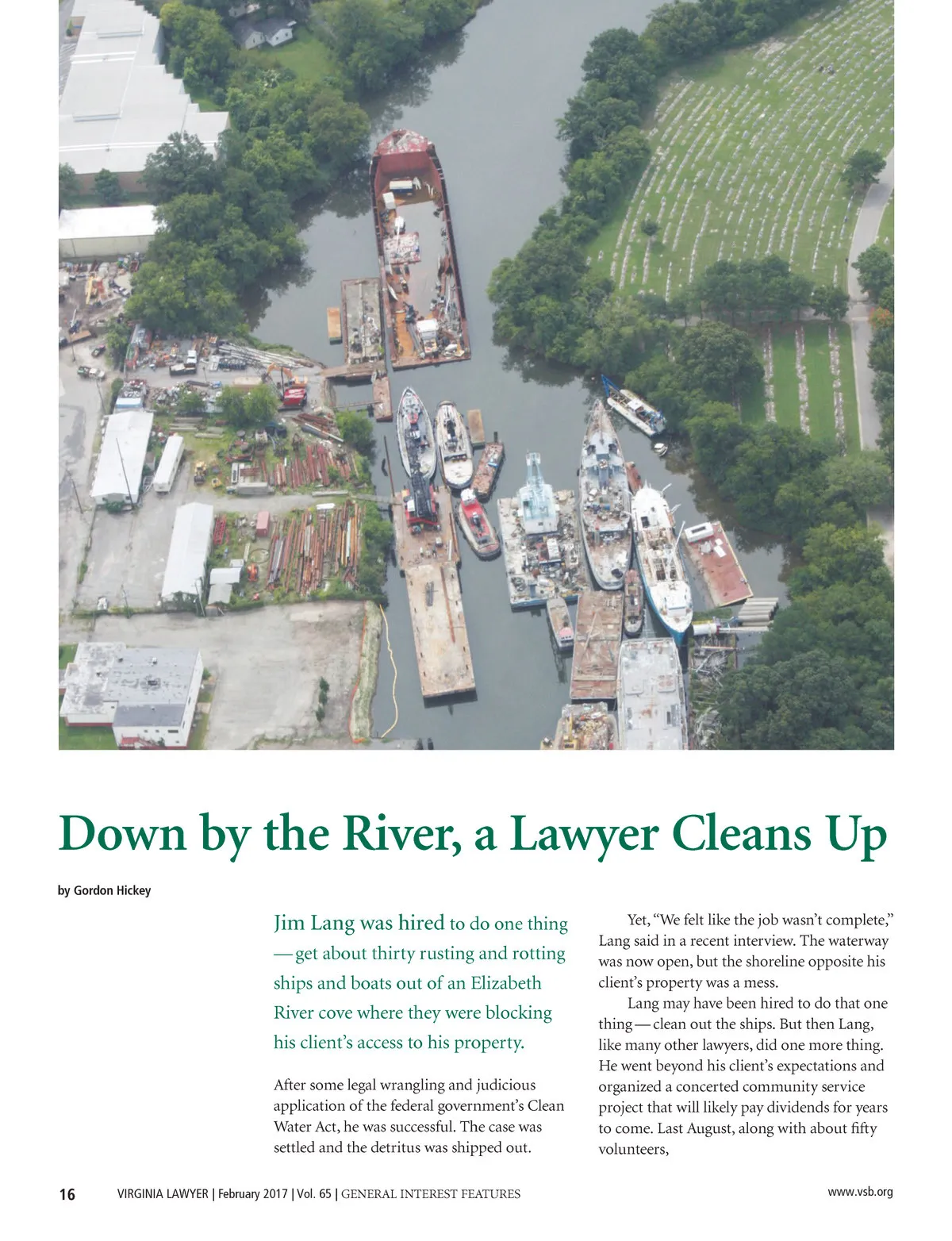 Down by the River, a Lawyer Cleans Up

by Gordon Hickey

Jim Lang was hired to do one thing — get about thirty rusting and rotting ships and boats out of an Elizabeth River cove where they were blocking his client's access to his property.

After some legal wrangling and judicious application of the federal government's Clean Water Act, he was successful. The case was settled and the detritus was shipped out.

Yet, "We felt like the job wasn't complete," Lang said in a recent interview. The waterway was now open, but the shoreline opposite his client's property was a mess.

Lang may have been hired to do that one thing — clean out the ships. But then Lang, like many other lawyers, did one more thing. He went beyond his client's expectations and organized a concerted community service project that will likely pay dividends for years to come. Last August, along with about fifty volunteers,

16 VIRGINIA LAWYER | February 2017 | Vol. 65 | GENERAL INTEREST FEATURES www.vsb.org